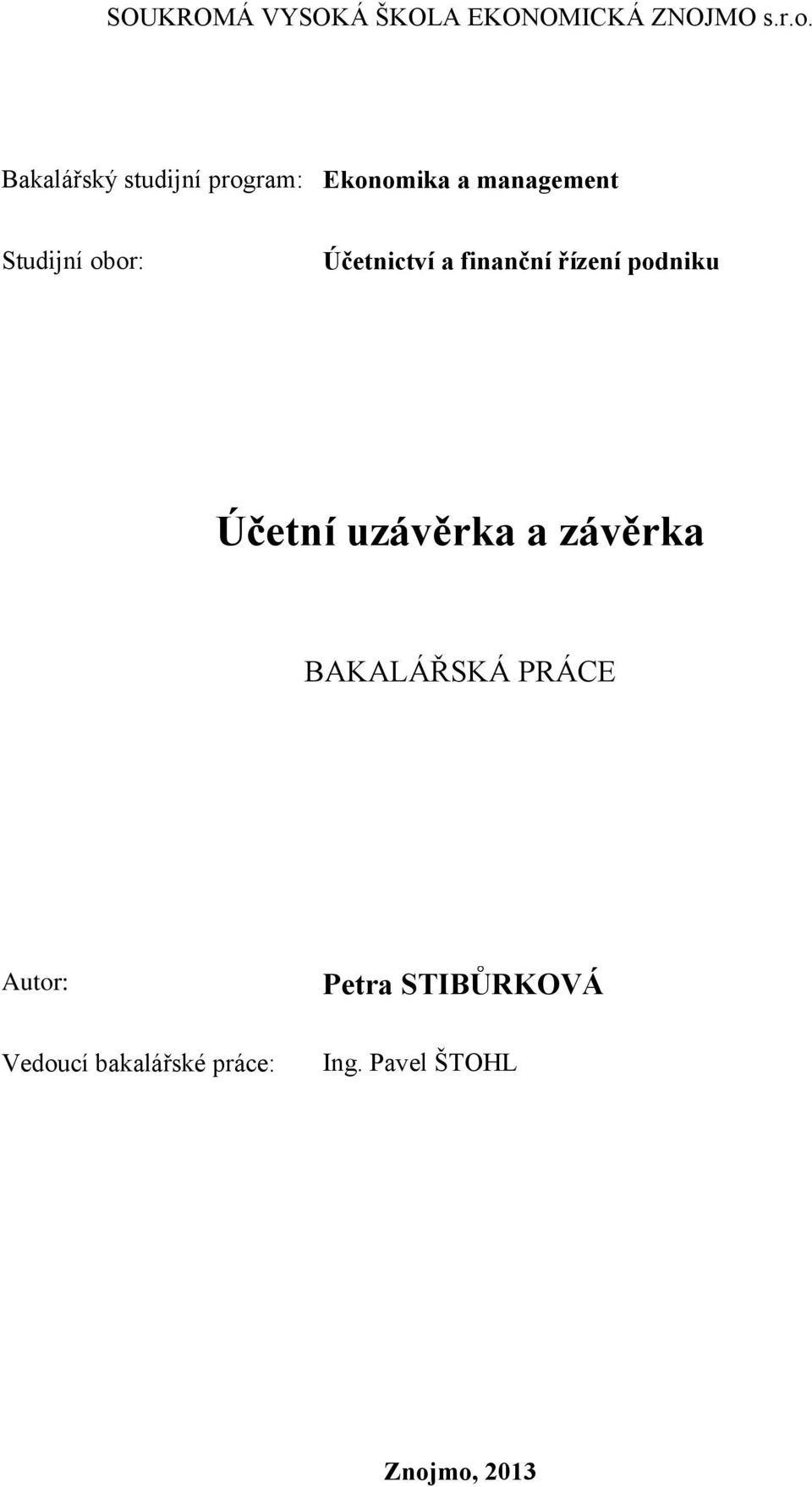 SOUKROMÁ VYSOKÁ ŠKOLA EKONOMICKÁ ZNOJMO s.r.o.

Bakalářský studijní program: Ekonomika a management

Studijní obor: Účetnictví a finanční řízení podniku

Účetní uzávěrka a závěrka

BAKALÁŘSKÁ PRÁCE

Autor: Petra STIBŮRKOVÁ

Vedoucí bakalářské práce: Ing. Pavel ŠTOHL

Znojmo, 2013